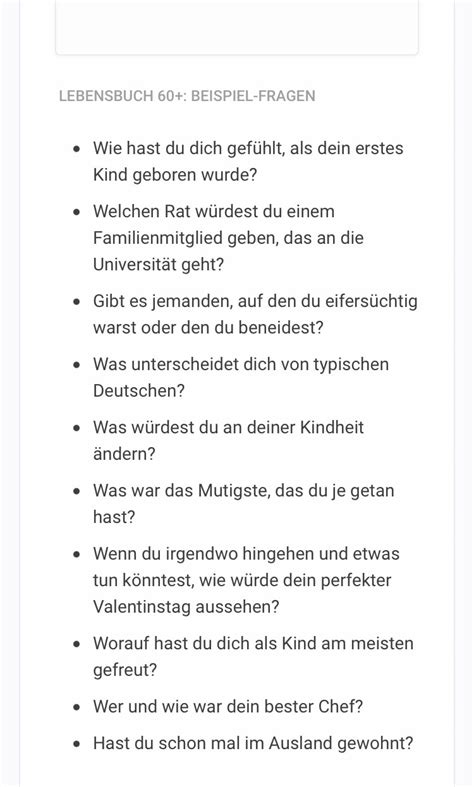 LEBENSBUCH 60+: BEISPIEL-FRAGEN

- Wie hast du dich gefühlt, als dein erstes Kind geboren wurde?
- Welchen Rat würdest du einem Familienmitglied geben, das an die Universität geht?
- Gibt es jemanden, auf den du eifersüchtig warst oder den du beneidest?
- Was unterscheidet dich von typischen Deutschen?
- Was würdest du an deiner Kindheit ändern?
- Was war das Mutigste, das du je getan hast?
- Wenn du irgendwo hingehen und etwas tun könntest, wie würde dein perfekter Valentinstag aussehen?
- Worauf hast du dich als Kind am meisten gefreut?
- Wer und wie war dein bester Chef?
- Hast du schon mal im Ausland gewohnt?